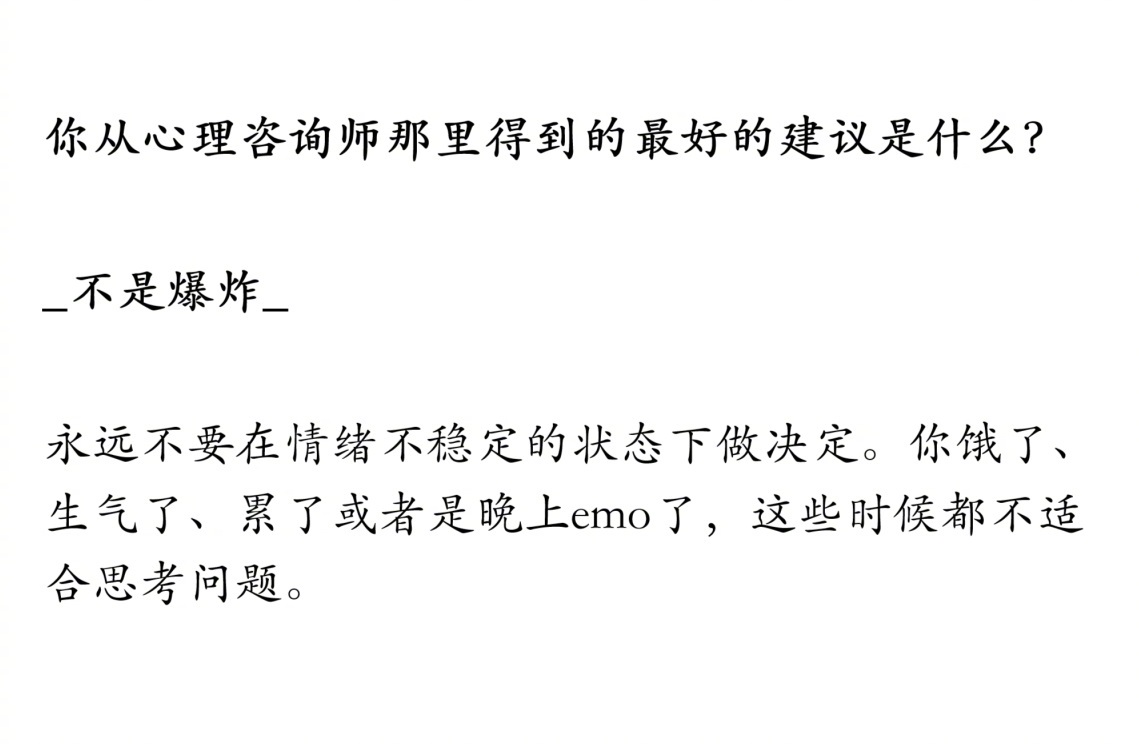 你从心理咨询师那里得到的最好的建议是什么？

_不是爆炸_

永远不要在情绪不稳定的状态下做决定。你饿了、生气了、累了或者是晚上emo了，这些时候都不适合思考问题。